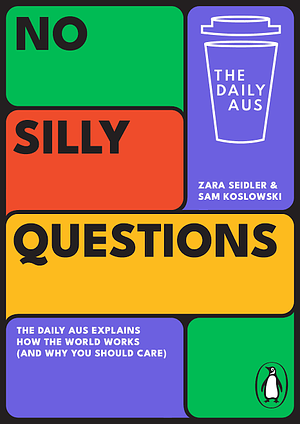 NO

THE DAILY AUS

SILLY

ZARA SEIDLER & SAM KOSLOWSKI

QUESTIONS

THE DAILY AUS EXPLAINS HOW THE WORLD WORKS (AND WHY YOU SHOULD CARE)